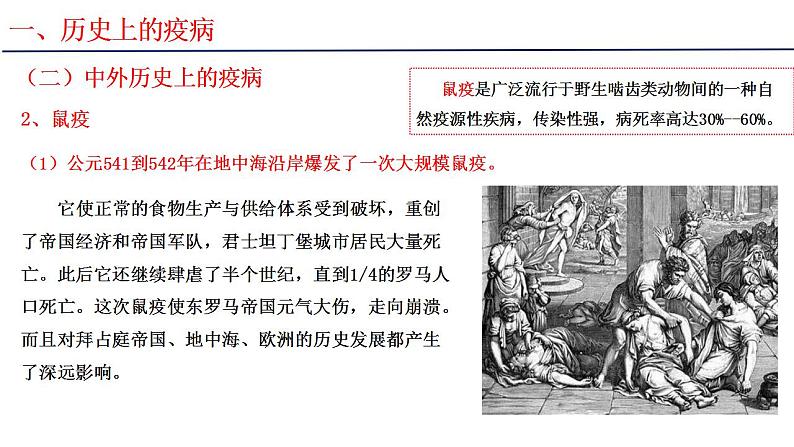 一、历史上的疫病

（二）中外历史上的疫病

2、鼠疫

鼠疫是广泛流行于野生啮齿类动物间的一种自然疫源性疾病，传染性强，病死率高达30%--60%。

（1）公元541到542年在地中海沿岸爆发了一次大规模鼠疫。

它使正常的食物生产与供给体系受到破坏，重创了帝国经济和帝国军队，君士坦丁堡城市居民大量死亡。此后它还继续肆虐了半个世纪，直到1/4的罗马人口死亡。这次鼠疫使东罗马帝国元气大伤，走向崩溃。而且对拜占庭帝国、地中海、欧洲的历史发展都产生了深远影响。